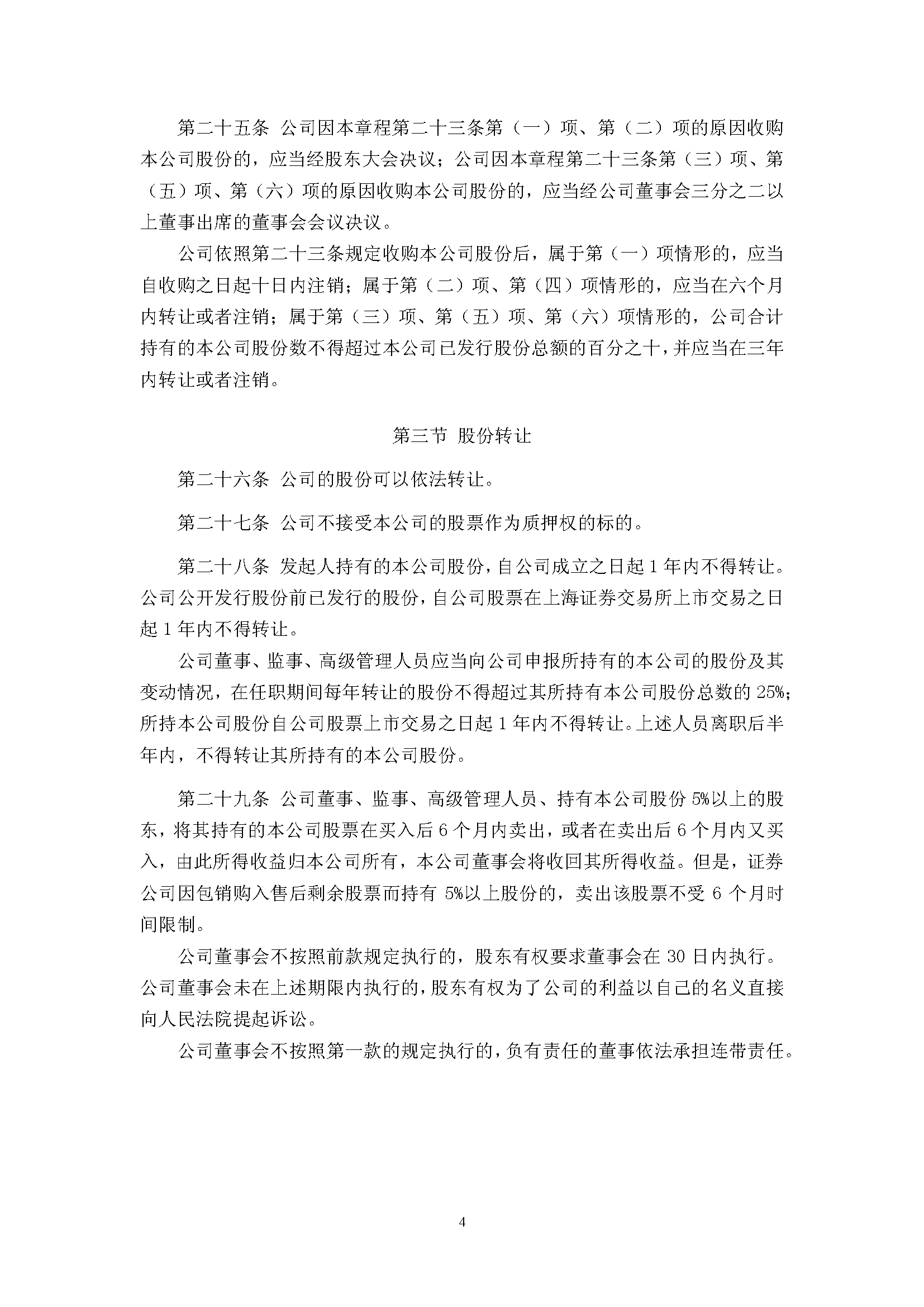 第二十五条 公司因本章程第二十三条第（一）项、第（二）项的原因收购本公司股份的，应当经股东大会决议；公司因本章程第二十三条第（三）项、第（五）项、第（六）项的原因收购本公司股份的，应当经公司董事会三分之二以上董事出席的董事会会议决议。

公司依照第二十三条规定收购本公司股份后，属于第（一）项情形的，应当自收购之日起十日内注销；属于第（二）项、第（四）项情形的，应当在六个月内转让或者注销；属于第（三）项、第（五）项、第（六）项情形的，公司合计持有的本公司股份数不得超过本公司已发行股份总额的百分之十，并应当在三年内转让或者注销。

第三节 股份转让

第二十六条 公司的股份可以依法转让。

第二十七条 公司不接受本公司的股票作为质押权的标的。

第二十八条 发起人持有的本公司股份，自公司成立之日起 1 年内不得转让。公司公开发行股份前已发行的股份，自公司股票在上海证券交易所上市交易之日起 1 年内不得转让。

公司董事、监事、高级管理人员应当向公司申报所持有的本公司的股份及其变动情况，在任职期间每年转让的股份不得超过其所持有本公司股份总数的 25%；所持本公司股份自公司股票上市交易之日起 1 年内不得转让。上述人员离职后半年内，不得转让其所持有的本公司股份。

第二十九条 公司董事、监事、高级管理人员、持有本公司股份 5%以上的股东，将其持有的本公司股票在买入后 6 个月内卖出，或者在卖出后 6 个月内又买入，由此所得收益归本公司所有，本公司董事会将收回其所得收益。但是，证券公司因包销购入售后剩余股票而持有 5%以上股份的，卖出该股票不受 6 个月时间限制。

公司董事会不按照前款规定执行的，股东有权要求董事会在 30 日内执行。公司董事会未在上述期限内执行的，股东有权为了公司的利益以自己的名义直接向人民法院提起诉讼。

公司董事会不按照第一款的规定执行的，负有责任的董事依法承担连带责任。

4